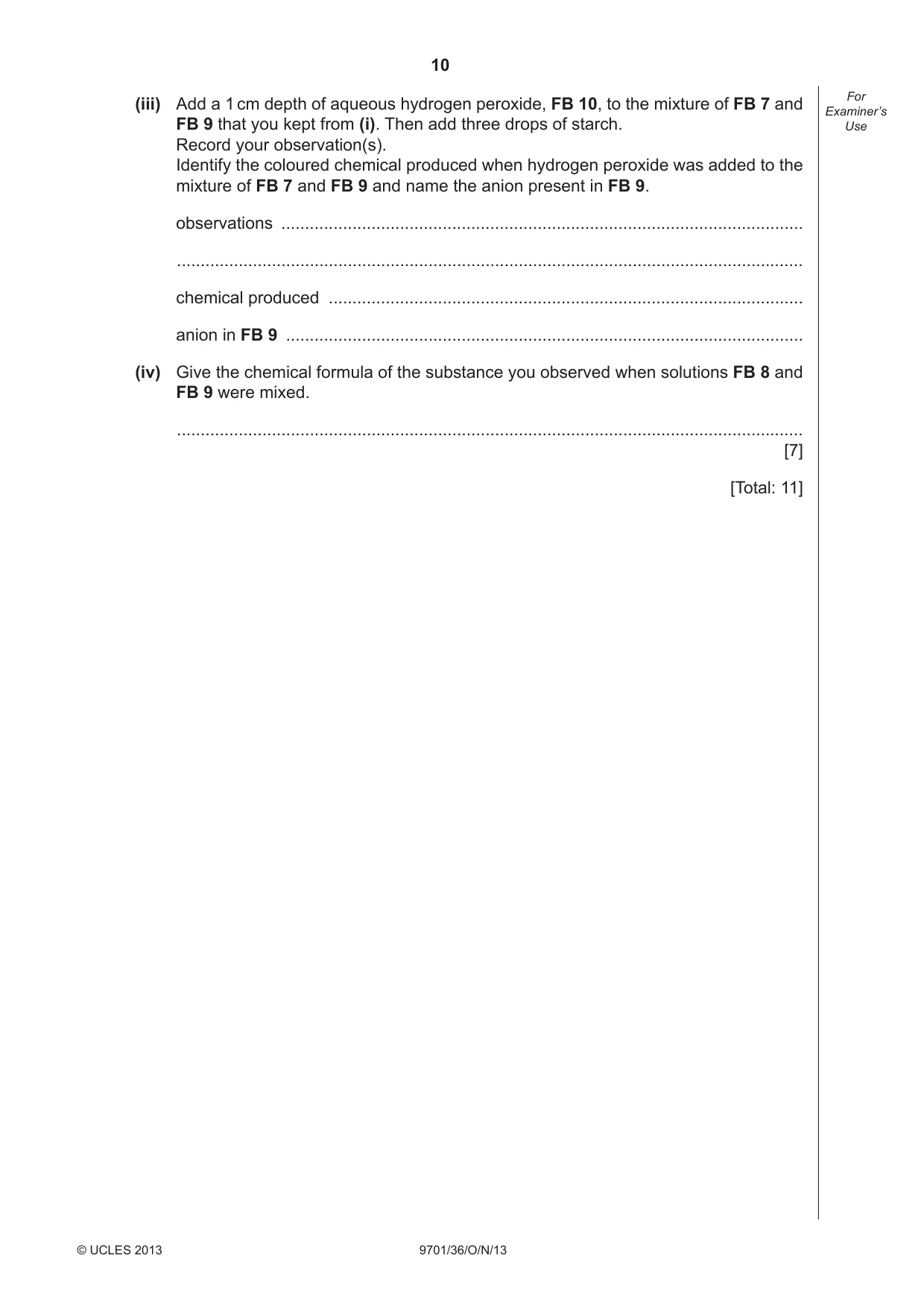 10

For Examiner's Use

(iii) Add a 1 cm depth of aqueous hydrogen peroxide, FB 10, to the mixture of FB 7 and FB 9 that you kept from (i). Then add three drops of starch.
Record your observation(s).
Identify the coloured chemical produced when hydrogen peroxide was added to the mixture of FB 7 and FB 9 and name the anion present in FB 9.

observations ____

____

chemical produced ____

anion in FB 9 ____

(iv) Give the chemical formula of the substance you observed when solutions FB 8 and FB 9 were mixed.

____

[7]

[Total: 11]

© UCLES 2013 9701/36/O/N/13